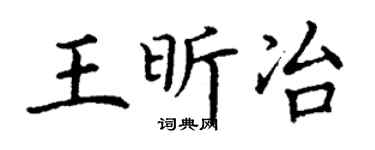 王昕治

词典网